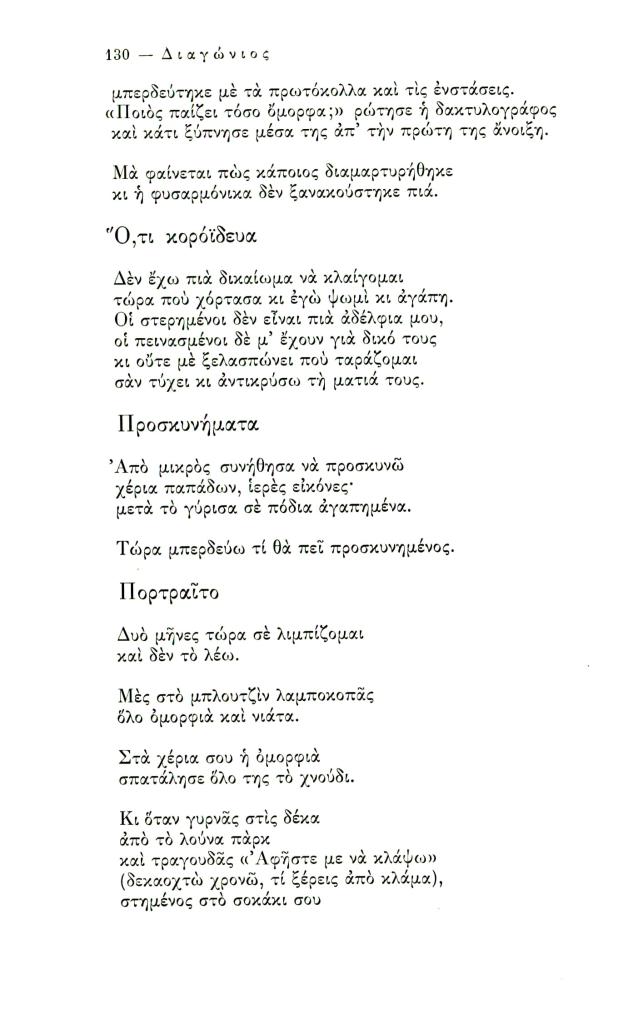 130 — Διαγώνιος

μπερδεύτηκε μὲ τὰ πρωτόκολλα καὶ τὶς ἐνστάσεις. «Ποιὸς παίζει τόσο ὄμορφα;» ρώτησε ἡ δακτυλογράφος καὶ κάτι ξύπνησε μέσα της ἀπ' τὴν πρώτη της ἄνοιξη.

Μὰ φαίνεται πὼς κάποιος διαμαρτυρήθηκε κι ἡ φυσαρμόνικα δὲν ξανακούστηκε πιά.

Ὅ,τι κορόϊδευα

Δὲν ἔχω πιὰ δικαίωμα νὰ κλαίγομαι τώρα ποὺ χόρτασα κι ἐγὼ ψωμὶ κι ἀγάπη. Οἱ στερημένοι δὲν εἶναι πιὰ ἀδέλφια μου, οἱ πεινασμένοι δὲ μ' ἔχουν γιὰ δικό τους κι οὔτε μὲ ξελασπώνει ποὺ ταράζομαι σὰν τύχει κι ἀντικρύσω τὴ ματιά τους.

Προσκυνήματα

Ἀπὸ μικρὸς συνήθησα νὰ προσκυνῶ χέρια παπάδων, ἱερὲς εἰκόνες· μετὰ τὸ γύρισα σὲ πόδια ἀγαπημένα.

Τώρα μπερδεύω τί θὰ πεῖ προσκυνημένος.

Πορτραῖτο

Δυὸ μῆνες τώρα σὲ λιμπίζομαι καὶ δὲν τὸ λέω.

Μὲς στὸ μπλουτζὶν λαμποκοπᾶς ὅλο ὀμορφιὰ καὶ νιάτα.

Στὰ χέρια σου ἡ ὀμορφιὰ σπατάλησε ὅλο της τὸ χνούδι.

Κι ὅταν γυρνᾶς στὶς δέκα ἀπὸ τὸ λούνα πὰρκ καὶ τραγουδᾶς «Ἀφῆστε με νὰ κλάψω» (δεκαοχτὼ χρονῶ, τί ξέρεις ἀπὸ κλάμα), στημένος στὸ σοκάκι σου